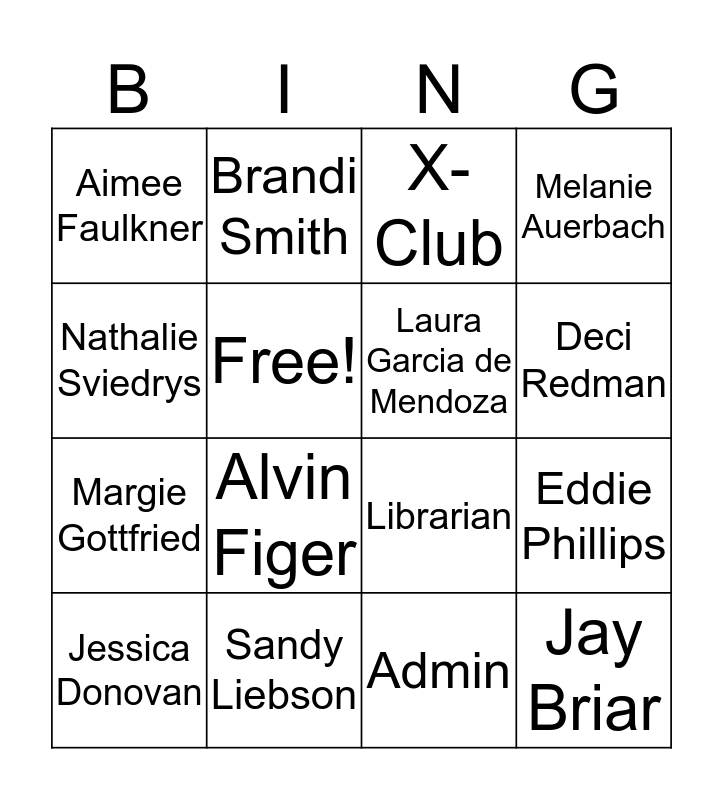 | B | I | N | G |
|---|---|---|---|
| Aimee Faulkner | Brandi Smith | X-Club | Melanie Auerbach |
| Nathalie Sviedrys | Free! | Laura Garcia de Mendoza | Deci Redman |
| Margie Gottfried | Alvin Figer | Librarian | Eddie Phillips |
| Jessica Donovan | Sandy Liebson | Admin | Jay Briar |